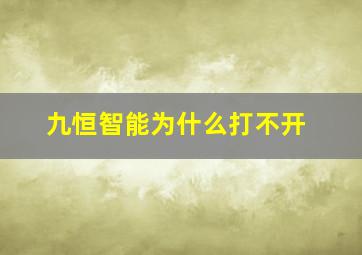 九恒智能为什么打不开